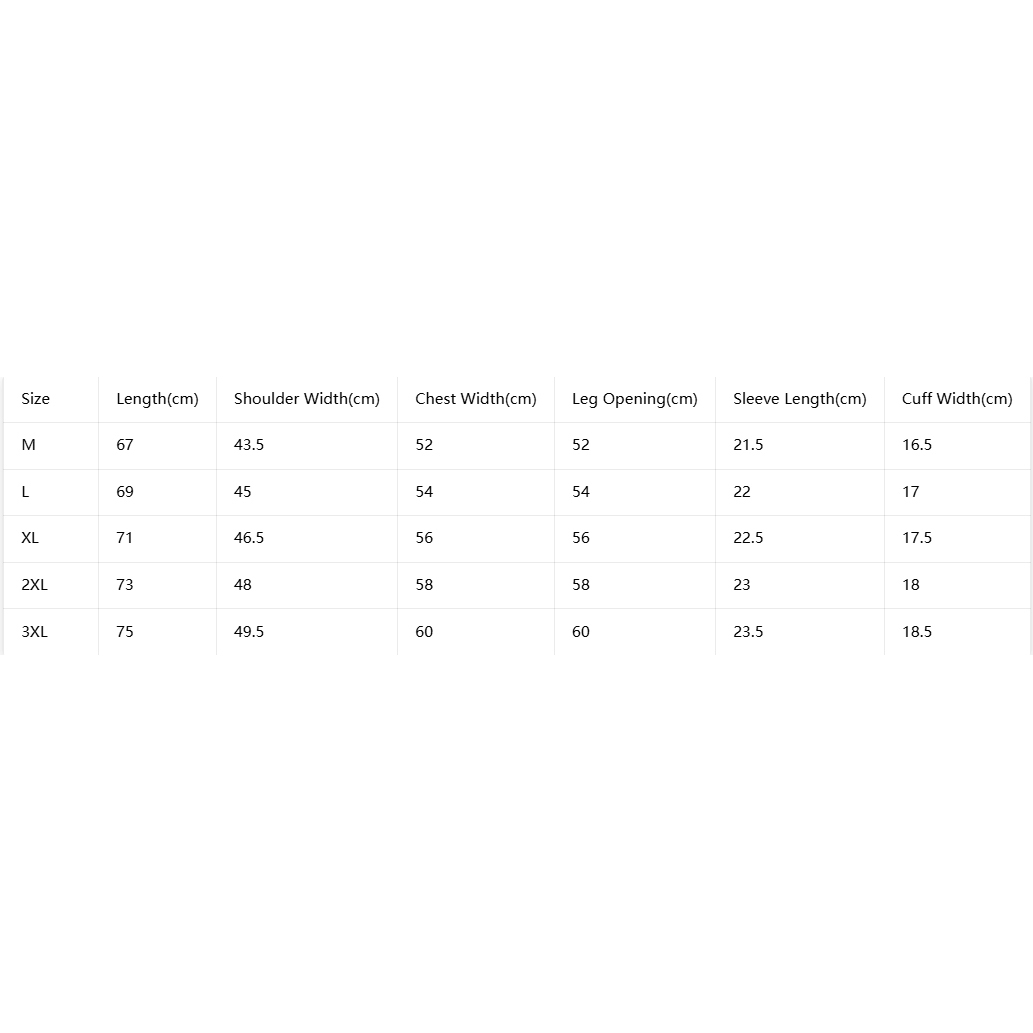 | Size | Length(cm) | Shoulder Width(cm) | Chest Width(cm) | Leg Opening(cm) | Sleeve Length(cm) | Cuff Width(cm) |
|---|---|---|---|---|---|---|
| M | 67 | 43.5 | 52 | 52 | 21.5 | 16.5 |
| L | 69 | 45 | 54 | 54 | 22 | 17 |
| XL | 71 | 46.5 | 56 | 56 | 22.5 | 17.5 |
| 2XL | 73 | 48 | 58 | 58 | 23 | 18 |
| 3XL | 75 | 49.5 | 60 | 60 | 23.5 | 18.5 |